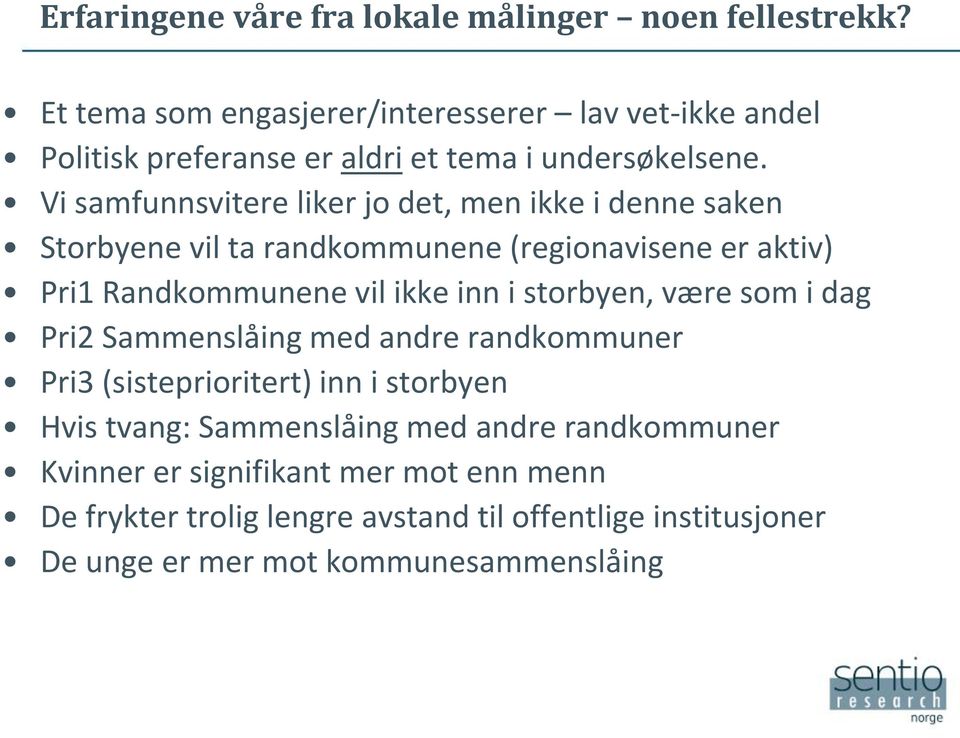 Erfaringene våre fra lokale målinger – noen fellestrekk?

• Et tema som engasjerer/interesserer – lav vet-ikke andel
• Politisk preferanse er aldri et tema i undersøkelsene.
• Vi samfunnsvitere liker jo det, men ikke i denne saken
• Storbyene vil ta randkommunene (regionavisene er aktiv)
• Pri1 Randkommunene vil ikke inn i storbyen, være som i dag
• Pri2 Sammenslåing med andre randkommuner
• Pri3 (sisteprioritert) inn i storbyen
• Hvis tvang: Sammenslåing med andre randkommuner
• Kvinner er signifikant mer mot enn menn
• De frykter trolig lengre avstand til offentlige institusjoner
• De unge er mer mot kommunesammenslåing

sentio research norge